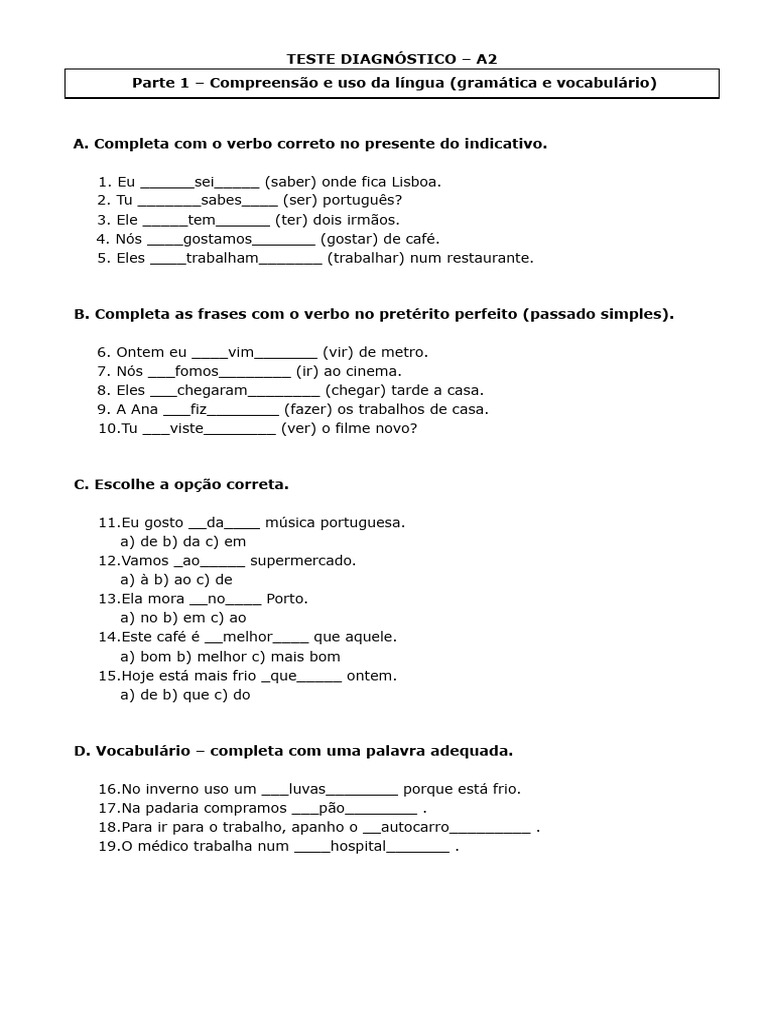 TESTE DIAGNÓSTICO – A2

Parte 1 – Compreensão e uso da língua (gramática e vocabulário)

A. Completa com o verbo correto no presente do indicativo.

1. Eu ____sei____ (saber) onde fica Lisboa.
2. Tu ____sabes____ (ser) português?
3. Ele ____tem____ (ter) dois irmãos.
4. Nós ____gostamos____ (gostar) de café.
5. Eles ____trabalham____ (trabalhar) num restaurante.

B. Completa as frases com o verbo no pretérito perfeito (passado simples).

6. Ontem eu ____vim____ (vir) de metro.
7. Nós ____fomos____ (ir) ao cinema.
8. Eles ____chegaram____ (chegar) tarde a casa.
9. A Ana ____fiz____ (fazer) os trabalhos de casa.
10.Tu ____viste____ (ver) o filme novo?

C. Escolhe a opção correta.

11.Eu gosto ____da____ música portuguesa.
a) de b) da c) em
12.Vamos ____ao____ supermercado.
a) à b) ao c) de
13.Ela mora ____no____ Porto.
a) no b) em c) ao
14.Este café é ____melhor____ que aquele.
a) bom b) melhor c) mais bom
15.Hoje está mais frio ____que____ ontem.
a) de b) que c) do

D. Vocabulário – completa com uma palavra adequada.

16.No inverno uso um ____luvas____ porque está frio.
17.Na padaria compramos ____pão____ .
18.Para ir para o trabalho, apanho o ____autocarro____ .
19.O médico trabalha num ____hospital____ .